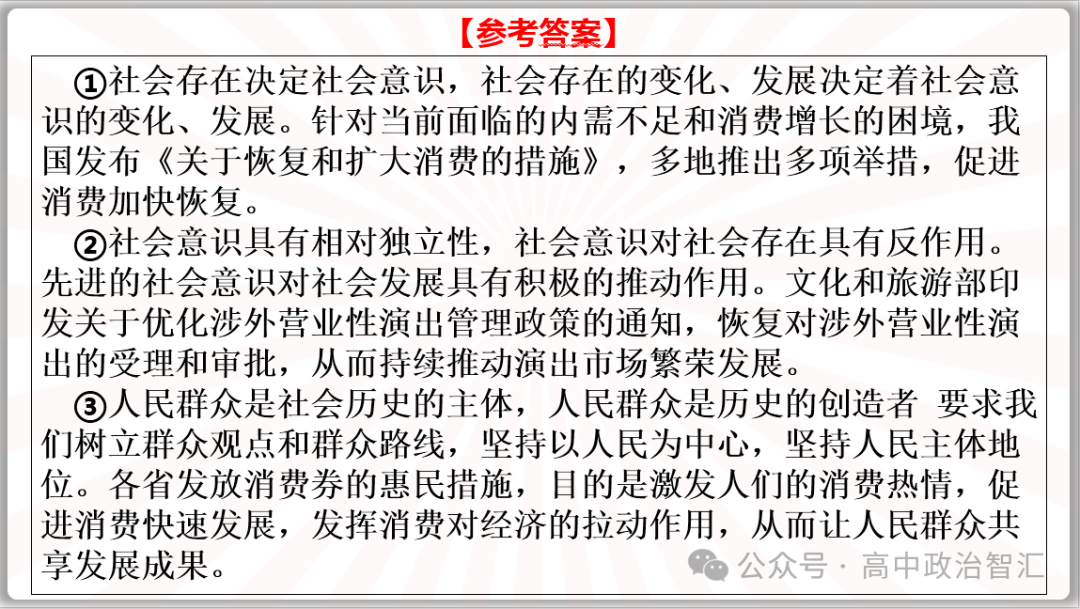 【参考答案】

①社会存在决定社会意识，社会存在的变化、发展决定着社会意识的变化、发展。针对当前面临的内需不足和消费增长的困境，我国发布《关于恢复和扩大消费的措施》，多地推出多项举措，促进消费加快恢复。

②社会意识具有相对独立性，社会意识对社会存在具有反作用。先进的社会意识对社会发展具有积极的推动作用。文化和旅游部印发关于优化涉外营业性演出管理政策的通知，恢复对涉外营业性演出的受理和审批，从而持续推动演出市场繁荣发展。

③人民群众是社会历史的主体，人民群众是历史的创造者 要求我们树立群众观点和群众路线，坚持以人民为中心，坚持人民主体地位。各省发放消费券的惠民措施，目的是激发人们的消费热情，促进消费快速发展，发挥消费对经济的拉动作用，从而让人民群众共享发展成果。

公众号 · 高中政治智汇